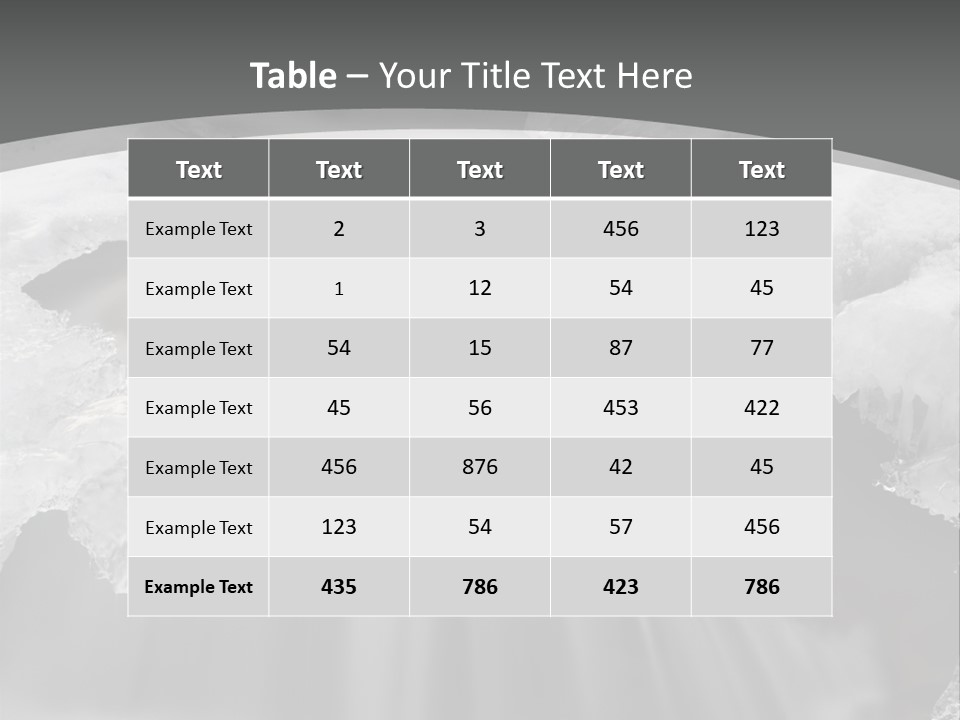 Table – Your Title Text Here

| Text | Text | Text | Text | Text |
|---|---|---|---|---|
| Example Text | 2 | 3 | 456 | 123 |
| Example Text | 1 | 12 | 54 | 45 |
| Example Text | 54 | 15 | 87 | 77 |
| Example Text | 45 | 56 | 453 | 422 |
| Example Text | 456 | 876 | 42 | 45 |
| Example Text | 123 | 54 | 57 | 456 |
| Example Text | 435 | 786 | 423 | 786 |